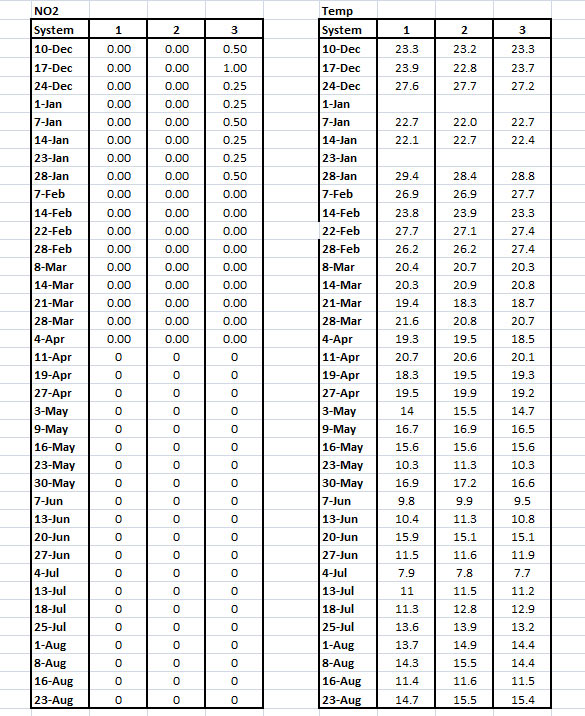 NO2

| System | 1 | 2 | 3 |
|---|---|---|---|
| 10-Dec | 0.00 | 0.00 | 0.50 |
| 17-Dec | 0.00 | 0.00 | 1.00 |
| 24-Dec | 0.00 | 0.00 | 0.25 |
| 1-Jan | 0.00 | 0.00 | 0.25 |
| 7-Jan | 0.00 | 0.00 | 0.50 |
| 14-Jan | 0.00 | 0.00 | 0.25 |
| 23-Jan | 0.00 | 0.00 | 0.25 |
| 28-Jan | 0.00 | 0.00 | 0.50 |
| 7-Feb | 0.00 | 0.00 | 0.00 |
| 14-Feb | 0.00 | 0.00 | 0.00 |
| 22-Feb | 0.00 | 0.00 | 0.00 |
| 28-Feb | 0.00 | 0.00 | 0.00 |
| 8-Mar | 0.00 | 0.00 | 0.00 |
| 14-Mar | 0.00 | 0.00 | 0.00 |
| 21-Mar | 0.00 | 0.00 | 0.00 |
| 28-Mar | 0.00 | 0.00 | 0.00 |
| 4-Apr | 0.00 | 0.00 | 0.00 |
| 11-Apr | 0 | 0 | 0 |
| 19-Apr | 0 | 0 | 0 |
| 27-Apr | 0 | 0 | 0 |
| 3-May | 0 | 0 | 0 |
| 9-May | 0 | 0 | 0 |
| 16-May | 0 | 0 | 0 |
| 23-May | 0 | 0 | 0 |
| 30-May | 0 | 0 | 0 |
| 7-Jun | 0 | 0 | 0 |
| 13-Jun | 0 | 0 | 0 |
| 20-Jun | 0 | 0 | 0 |
| 27-Jun | 0 | 0 | 0 |
| 4-Jul | 0 | 0 | 0 |
| 13-Jul | 0 | 0 | 0 |
| 18-Jul | 0 | 0 | 0 |
| 25-Jul | 0 | 0 | 0 |
| 1-Aug | 0 | 0 | 0 |
| 8-Aug | 0 | 0 | 0 |
| 16-Aug | 0 | 0 | 0 |
| 23-Aug | 0 | 0 | 0 |

Temp

| System | 1 | 2 | 3 |
|---|---|---|---|
| 10-Dec | 23.3 | 23.2 | 23.3 |
| 17-Dec | 23.9 | 22.8 | 23.7 |
| 24-Dec | 27.6 | 27.7 | 27.2 |
| 1-Jan | | | |
| 7-Jan | 22.7 | 22.0 | 22.7 |
| 14-Jan | 22.1 | 22.7 | 22.4 |
| 23-Jan | | | |
| 28-Jan | 29.4 | 28.4 | 28.8 |
| 7-Feb | 26.9 | 26.9 | 27.7 |
| 14-Feb | 23.8 | 23.9 | 23.3 |
| 22-Feb | 27.7 | 27.1 | 27.4 |
| 28-Feb | 26.2 | 26.2 | 27.4 |
| 8-Mar | 20.4 | 20.7 | 20.3 |
| 14-Mar | 20.3 | 20.9 | 20.8 |
| 21-Mar | 19.4 | 18.3 | 18.7 |
| 28-Mar | 21.6 | 20.8 | 20.7 |
| 4-Apr | 19.3 | 19.5 | 18.5 |
| 11-Apr | 20.7 | 20.6 | 20.1 |
| 19-Apr | 18.3 | 19.5 | 19.3 |
| 27-Apr | 19.5 | 19.9 | 19.2 |
| 3-May | 14 | 15.5 | 14.7 |
| 9-May | 16.7 | 16.9 | 16.5 |
| 16-May | 15.6 | 15.6 | 15.6 |
| 23-May | 10.3 | 11.3 | 10.3 |
| 30-May | 16.9 | 17.2 | 16.6 |
| 7-Jun | 9.8 | 9.9 | 9.5 |
| 13-Jun | 10.4 | 11.3 | 10.8 |
| 20-Jun | 15.9 | 15.1 | 15.1 |
| 27-Jun | 11.5 | 11.6 | 11.9 |
| 4-Jul | 7.9 | 7.8 | 7.7 |
| 13-Jul | 11 | 11.5 | 11.2 |
| 18-Jul | 11.3 | 12.8 | 12.9 |
| 25-Jul | 13.6 | 13.9 | 13.2 |
| 1-Aug | 13.7 | 14.9 | 14.4 |
| 8-Aug | 14.3 | 15.5 | 14.4 |
| 16-Aug | 11.4 | 11.6 | 11.5 |
| 23-Aug | 14.7 | 15.5 | 15.4 |